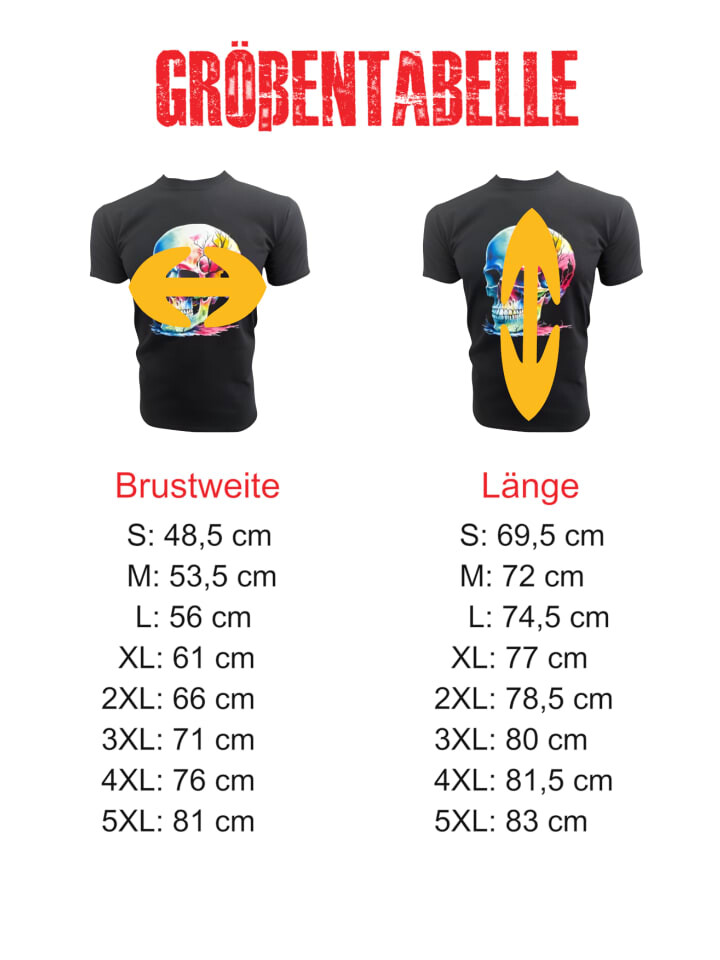 GRÖßENTABELLE

Brustweite
S: 48,5 cm
M: 53,5 cm
L: 56 cm
XL: 61 cm
2XL: 66 cm
3XL: 71 cm
4XL: 76 cm
5XL: 81 cm

Länge
S: 69,5 cm
M: 72 cm
L: 74,5 cm
XL: 77 cm
2XL: 78,5 cm
3XL: 80 cm
4XL: 81,5 cm
5XL: 83 cm